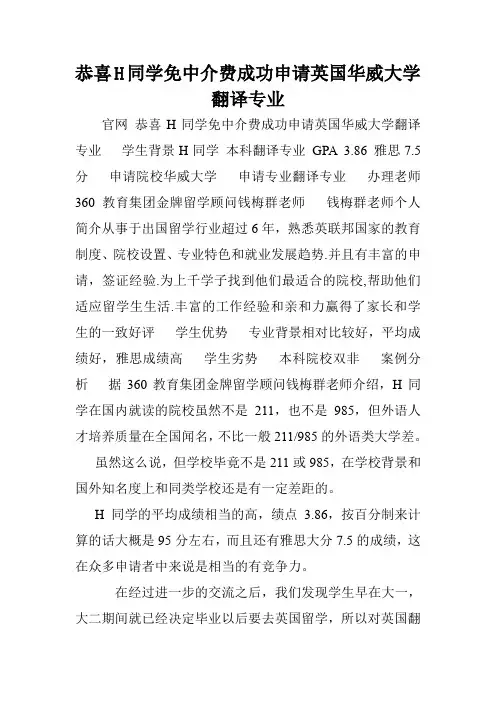 恭喜H同学免中介费成功申请英国华威大学翻译专业

官网 恭喜 H 同学免中介费成功申请英国华威大学翻译专业 学生背景 H 同学 本科翻译专业 GPA 3.86 雅思 7.5 分 申请院校华威大学 申请专业翻译专业 办理老师 360 教育集团金牌留学顾问钱梅群老师 钱梅群老师个人简介从事于出国留学行业超过 6 年，熟悉英联邦国家的教育制度、院校设置、专业特色和就业发展趋势.并且有丰富的申请，签证经验.为上千学子找到他们最适合的院校,帮助他们适应留学生生活.丰富的工作经验和亲和力赢得了家长和学生的一致好评 学生优势 专业背景相对比较好，平均成绩好，雅思成绩高 学生劣势 本科院校双非 案例分析 据 360 教育集团金牌留学顾问钱梅群老师介绍，H 同学在国内就读的院校虽然不是 211，也不是 985，但外语人才培养质量在全国闻名，不比一般 211/985 的外语类大学差。

虽然这么说，但学校毕竟不是 211 或 985，在学校背景和国外知名度上和同类学校还是有一定差距的。

H 同学的平均成绩相当的高，绩点 3.86，按百分制来计算的话大概是 95 分左右，而且还有雅思大分 7.5 的成绩，这在众多申请者中来说是相当的有竞争力。

在经过进一步的交流之后，我们发现学生早在大一，大二期间就已经决定毕业以后要去英国留学，所以对英国翻